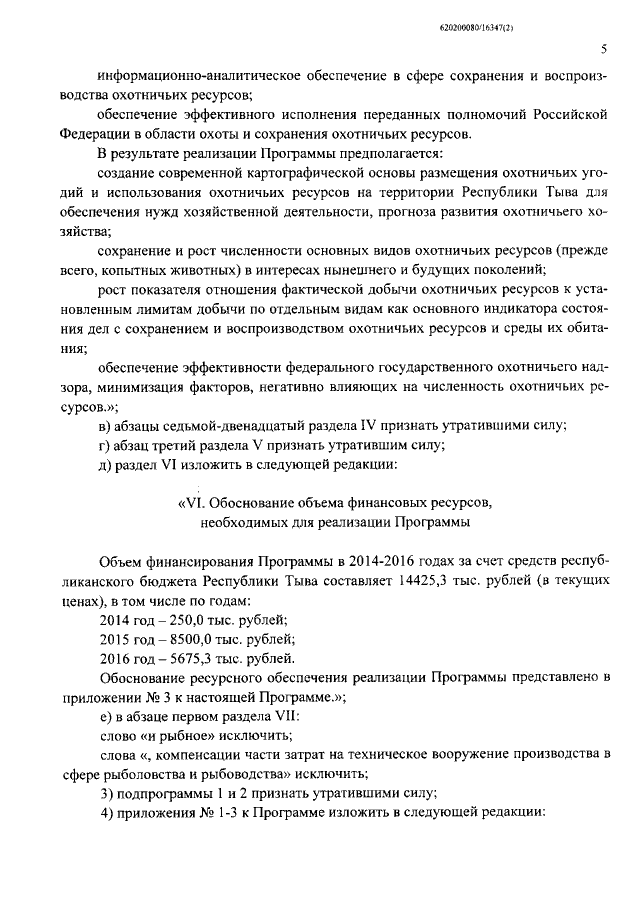 620200080/16347(2)

5

информационно-аналитическое обеспечение в сфере сохранения и воспроизводства охотничьих ресурсов;

обеспечение эффективного исполнения переданных полномочий Российской Федерации в области охоты и сохранения охотничьих ресурсов.

В результате реализации Программы предполагается:

создание современной картографической основы размещения охотничьих угодий и использования охотничьих ресурсов на территории Республики Тыва для обеспечения нужд хозяйственной деятельности, прогноза развития охотничьего хозяйства;

сохранение и рост численности основных видов охотничьих ресурсов (прежде всего, копытных животных) в интересах нынешнего и будущих поколений;

рост показателя отношения фактической добычи охотничьих ресурсов к установленным лимитам добычи по отдельным видам как основного индикатора состояния дел с сохранением и воспроизводством охотничьих ресурсов и среды их обитания;

обеспечение эффективности федерального государственного охотничьего надзора, минимизация факторов, негативно влияющих на численность охотничьих ресурсов.»;

в) абзацы седьмой-двенадцатый раздела IV признать утратившими силу;

г) абзац третий раздела V признать утратившим силу;

д) раздел VI изложить в следующей редакции:

«VI. Обоснование объема финансовых ресурсов, необходимых для реализации Программы

Объем финансирования Программы в 2014-2016 годах за счет средств республиканского бюджета Республики Тыва составляет 14425,3 тыс. рублей (в текущих ценах), в том числе по годам:

2014 год – 250,0 тыс. рублей;

2015 год – 8500,0 тыс. рублей;

2016 год – 5675,3 тыс. рублей.

Обоснование ресурсного обеспечения реализации Программы представлено в приложении № 3 к настоящей Программе.»;

е) в абзаце первом раздела VII:

слово «и рыбное» исключить;

слова «, компенсации части затрат на техническое вооружение производства в сфере рыболовства и рыбоводства» исключить;

3) подпрограммы 1 и 2 признать утратившими силу;

4) приложения № 1-3 к Программе изложить в следующей редакции: